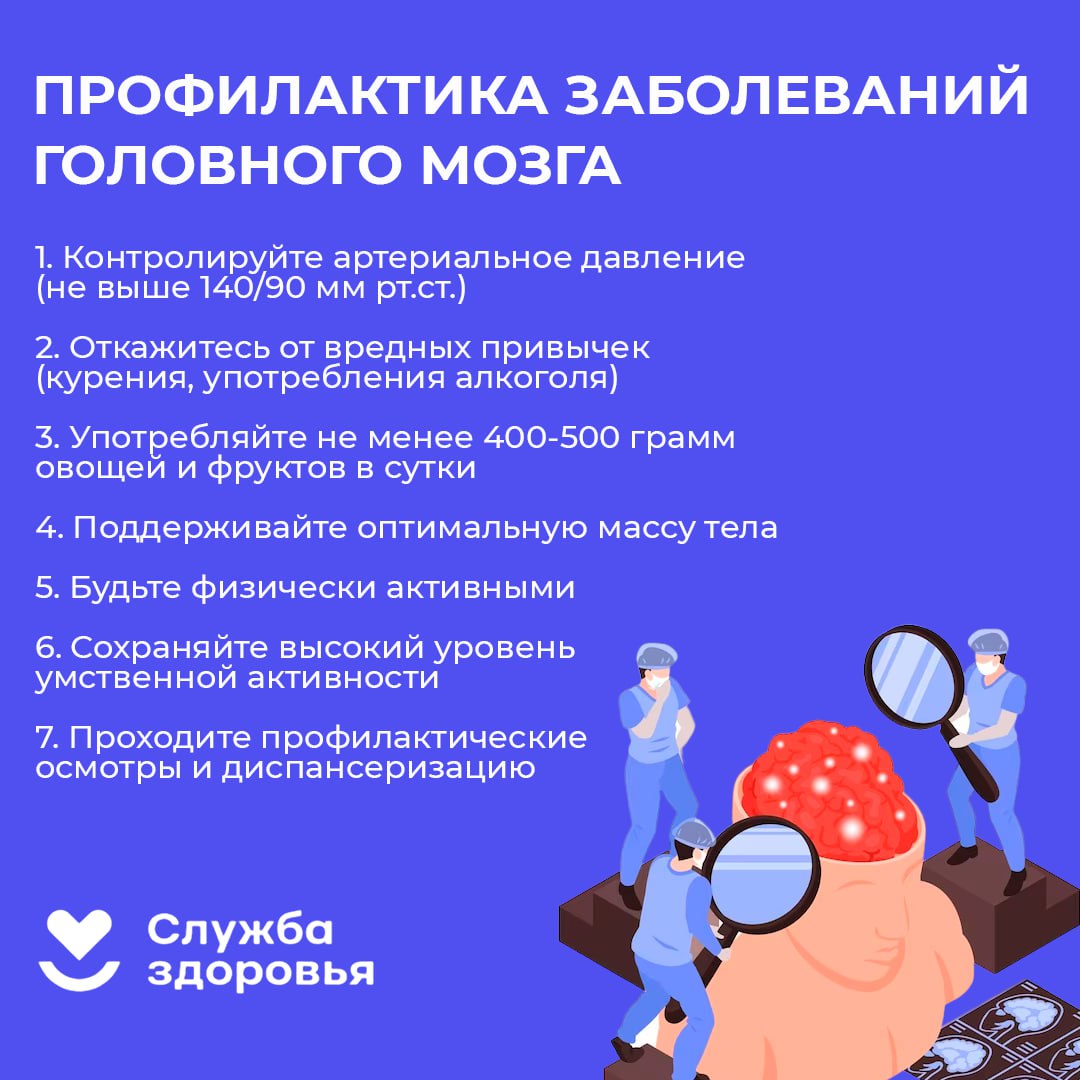 ПРОФИЛАКТИКА ЗАБОЛЕВАНИЙ ГОЛОВНОГО МОЗГА

1. Контролируйте артериальное давление (не выше 140/90 мм рт.ст.)

2. Откажитесь от вредных привычек (курения, употребления алкоголя)

3. Употребляйте не менее 400-500 грамм овощей и фруктов в сутки

4. Поддерживайте оптимальную массу тела

5. Будьте физически активными

6. Сохраняйте высокий уровень умственной активности

7. Проходите профилактические осмотры и диспансеризацию

Служба
здоровья